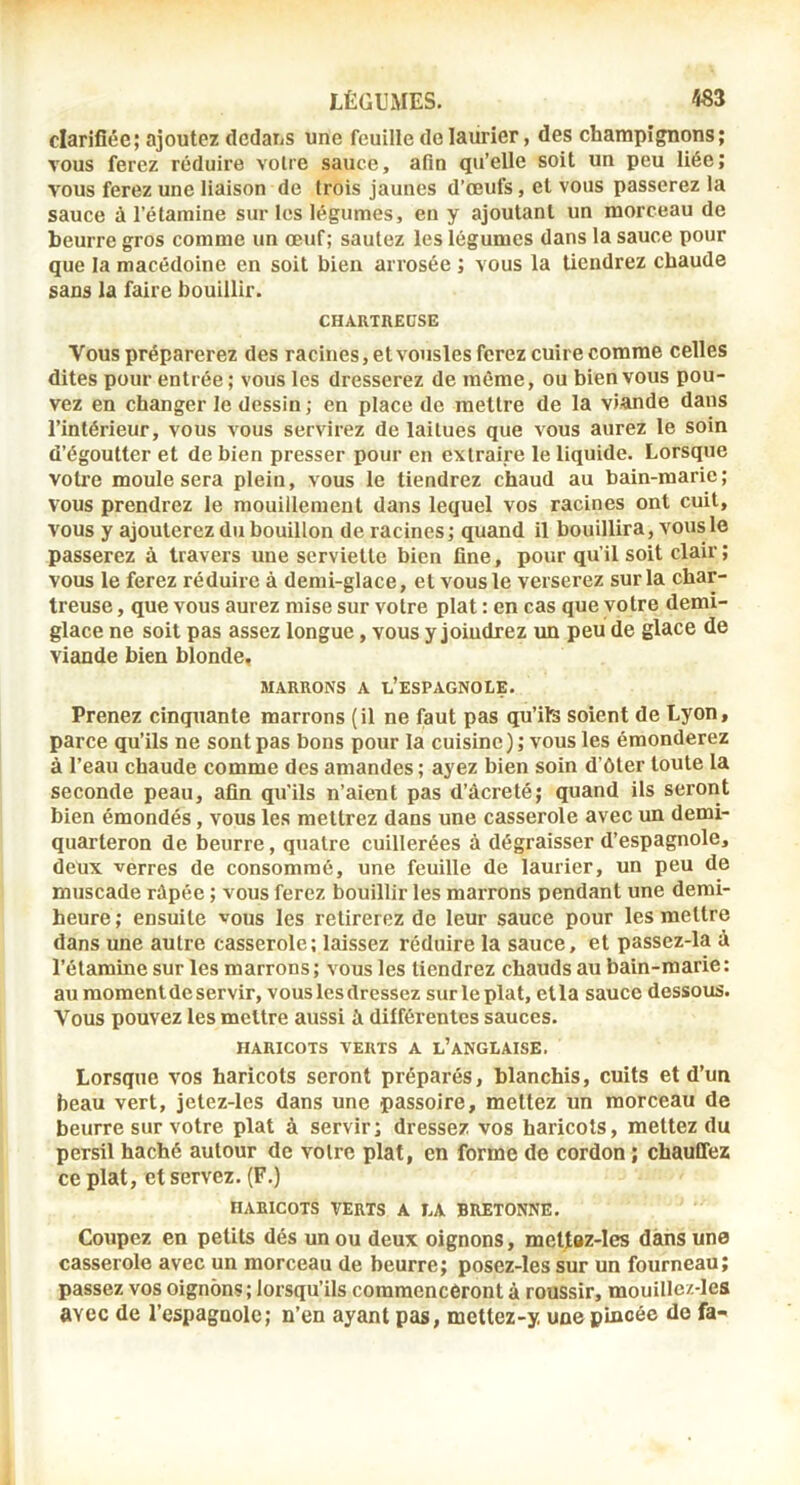 LÉGUMES. 483

clarifiée; ajoutez dedans une feuille de laurier, des champignons; vous ferez réduire votre sauce, afin qu'elle soit un peu liée; vous ferez une liaison de trois jaunes d'œufs, et vous passerez la sauce à l'étamine sur les légumes, en y ajoutant un morceau de beurre gros comme un œuf; sautez les légumes dans la sauce pour que la macédoine en soit bien arrosée; vous la tiendrez chaude sans la faire bouillir.

CHARTREUSE

Vous préparerez des racines, et vous les ferez cuire comme celles dites pour entrée; vous les dresserez de même, ou bien vous pouvez en changer le dessin; en place de mettre de la viande dans l'intérieur, vous vous servirez de laitues que vous aurez le soin d'égoutter et de bien presser pour en extraire le liquide. Lorsque votre moule sera plein, vous le tiendrez chaud au bain-marie; vous prendrez le mouillement dans lequel vos racines ont cuit, vous y ajouterez du bouillon de racines; quand il bouillira, vous le passerez à travers une serviette bien fine, pour qu'il soit clair; vous le ferez réduire à demi-glace, et vous le verserez sur la chartreuse, que vous aurez mise sur votre plat: en cas que votre demi-glace ne soit pas assez longue, vous y joindrez un peu de glace de viande bien blonde.

MARRONS A L'ESPAGNOLE.

Prenez cinquante marrons (il ne faut pas qu'ils soient de Lyon, parce qu'ils ne sont pas bons pour la cuisine); vous les émonderez à l'eau chaude comme des amandes; ayez bien soin d'ôter toute la seconde peau, afin qu'ils n'aient pas d'âcreté; quand ils seront bien émondés, vous les mettrez dans une casserole avec un demi-quarteron de beurre, quatre cuillerées à dégraisser d'espagnole, deux verres de consommé, une feuille de laurier, un peu de muscade râpée; vous ferez bouillir les marrons pendant une demi-heure; ensuite vous les retirerez de leur sauce pour les mettre dans une autre casserole; laissez réduire la sauce, et passez-la à l'étamine sur les marrons; vous les tiendrez chauds au bain-marie: au moment de servir, vous les dressez sur le plat, et la sauce dessous. Vous pouvez les mettre aussi à différentes sauces.

HARICOTS VERTS A L'ANGLAISE.

Lorsque vos haricots seront préparés, blanchis, cuits et d'un beau vert, jetez-les dans une passoire, mettez un morceau de beurre sur votre plat à servir; dressez vos haricots, mettez du persil haché autour de votre plat, en forme de cordon; chauffez ce plat, et servez. (F.)

HARICOTS VERTS A LA BRETONNE.

Coupez en petits dés un ou deux oignons, mettez-les dans une casserole avec un morceau de beurre; posez-les sur un fourneau; passez vos oignons; lorsqu'ils commenceront à roussir, mouillez-les avec de l'espagnole; n'en ayant pas, mettez-y une pincée de fa-